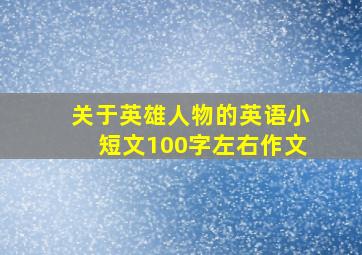 关于英雄人物的英语小短文100字左右作文